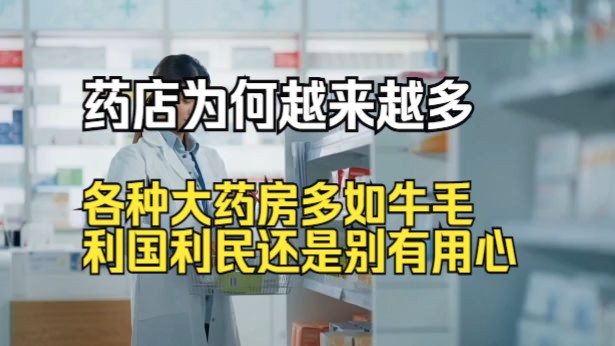 药店为何越来越多

各种大药房多如牛毛
利国利民还是别有用心